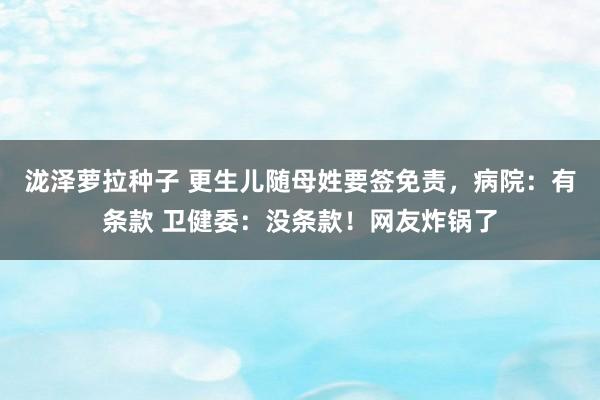 泷泽萝拉种子 更生儿随母姓要签免责，病院：有条款 卫健委：没条款！网友炸锅了